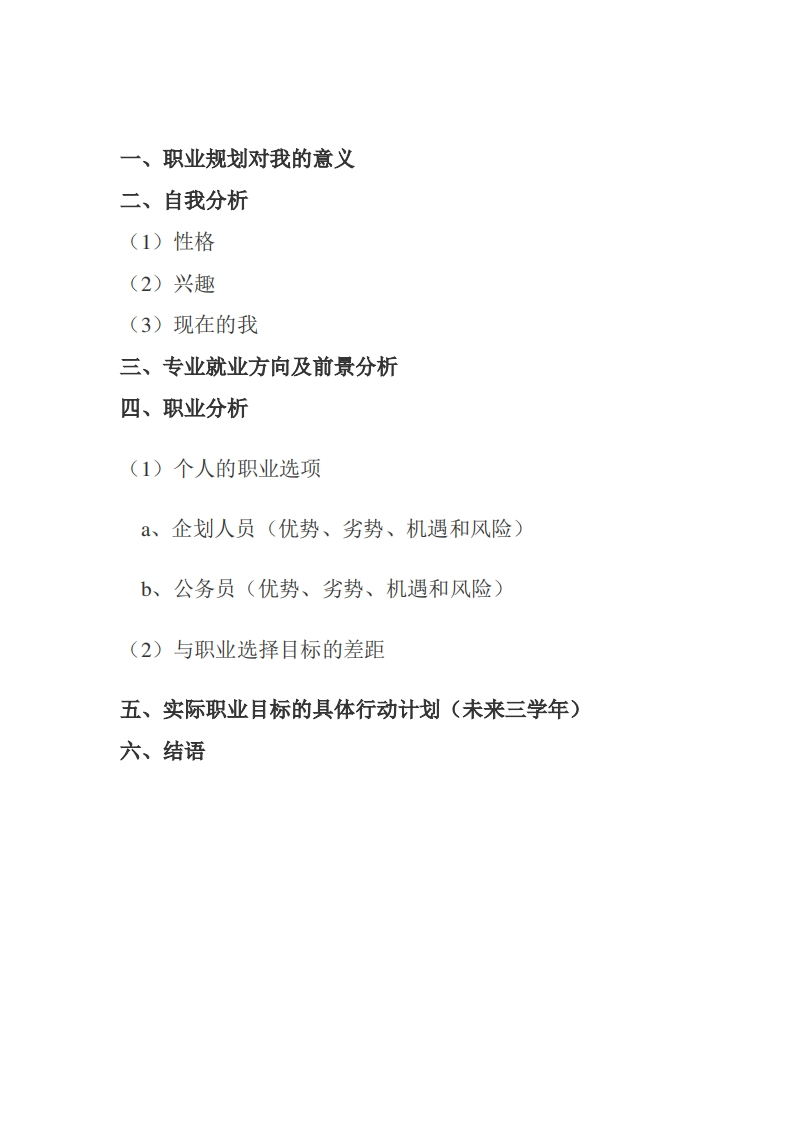 一、职业规划对我的意义

二、自我分析

（1）性格

（2）兴趣

（3）现在的我

三、专业就业方向及前景分析

四、职业分析

（1）个人的职业选项

a、企划人员（优势、劣势、机遇和风险）

b、公务员（优势、劣势、机遇和风险）

（2）与职业选择目标的差距

五、实际职业目标的具体行动计划（未来三学年）

六、结语